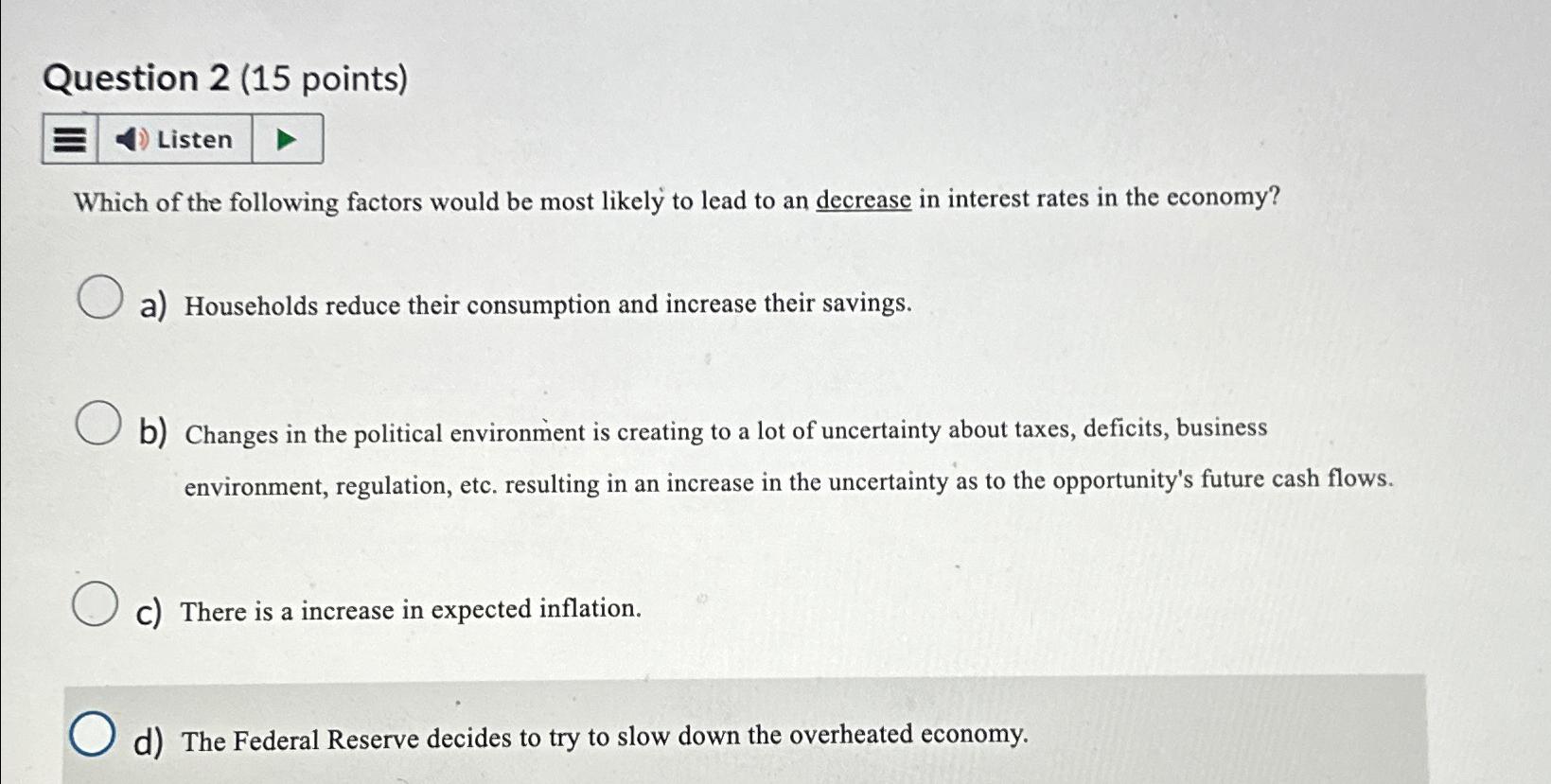 Question 2 (15 points)

Listen

Which of the following factors would be most likely to lead to an decrease in interest rates in the economy?

a) Households reduce their consumption and increase their savings.

b) Changes in the political environment is creating to a lot of uncertainty about taxes, deficits, business environment, regulation, etc. resulting in an increase in the uncertainty as to the opportunity's future cash flows.

c) There is a increase in expected inflation.

d) The Federal Reserve decides to try to slow down the overheated economy.